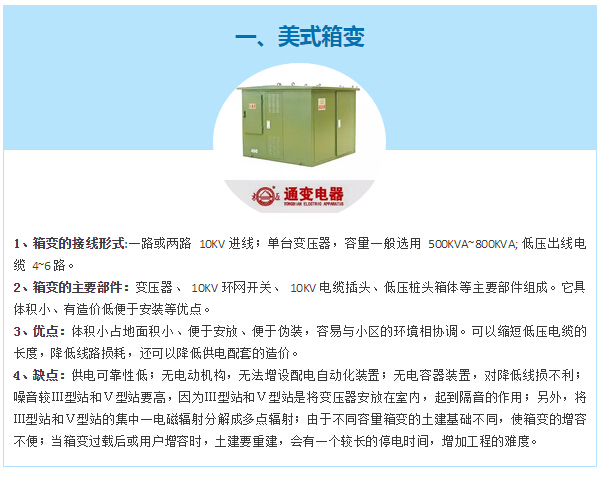 一、美式箱变

400

通变电器
TONGBIAN ELECTRIC APPARATUS

1、箱变的接线形式:一路或两路 10KV 进线；单台变压器，容量一般选用 500KVA~800KVA; 低压出线电缆 4~6 路。

2、箱变的主要部件：变压器、 10KV 环网开关、 10KV 电缆插头、低压桩头箱体等主要部件组成。它具体积小、有造价低便于安装等优点。

3、优点：体积小占地面积小、便于安放、便于伪装，容易与小区的环境相协调。可以缩短低压电缆的长度，降低线路损耗，还可以降低供电配套的造价。

4、缺点：供电可靠性低；无电动机构，无法增设配电自动化装置；无电容器装置，对降低线损不利；噪音较III型站和V型站要高，因为III型站和V型站是将变压器安放在室内，起到隔音的作用；另外，将III型站和V型站的集中一电磁辐射分解成多点辐射；由于不同容量箱变的土建基础不同，使箱变的增容不便；当箱变过载后或用户增容时，土建要重建，会有一个较长的停电时间，增加工程的难度。